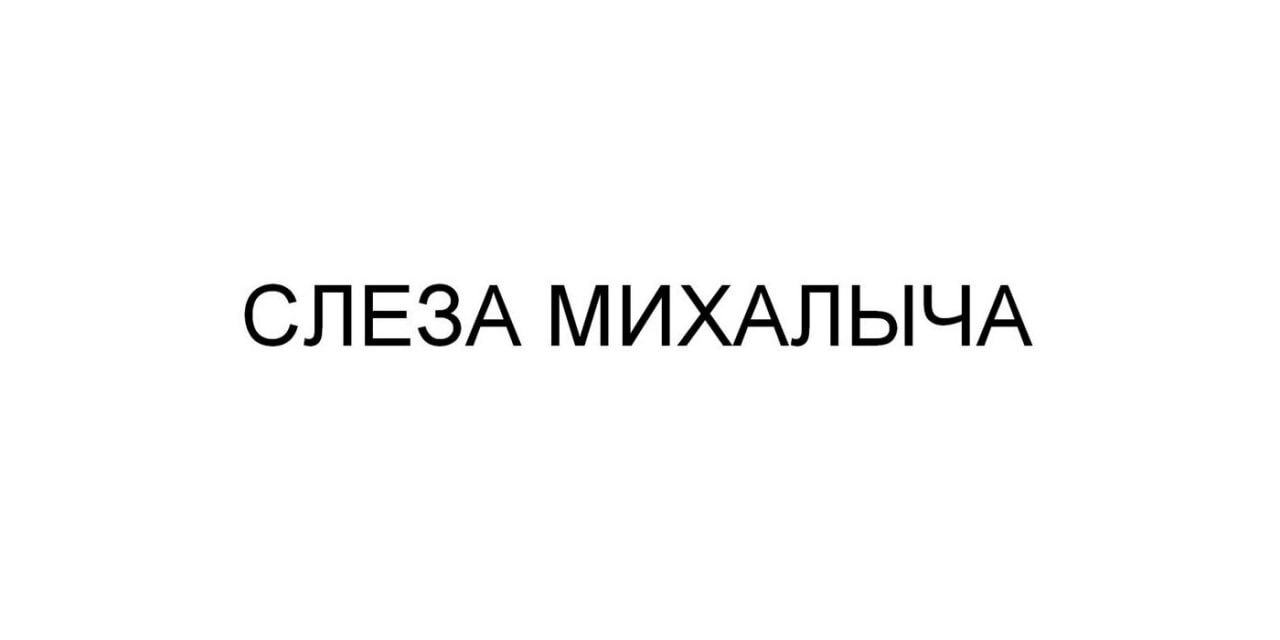 СЛЕЗА МИХАЛЫЧА